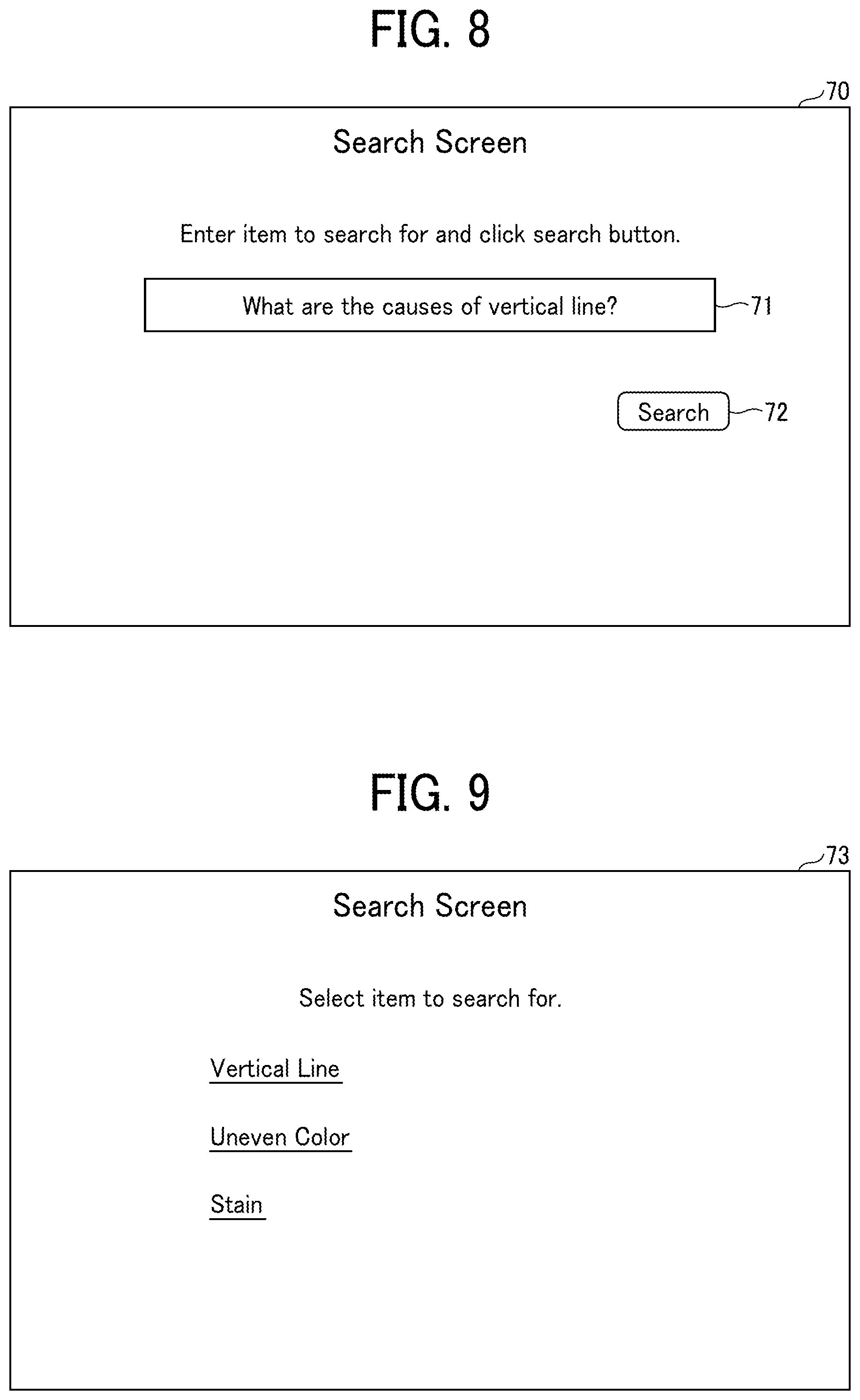 FIG. 8

70

Search Screen

Enter item to search for and click search button.

What are the causes of vertical line?

71

Search

72

FIG. 9

73

Search Screen

Select item to search for.

Vertical Line

Uneven Color

Stain